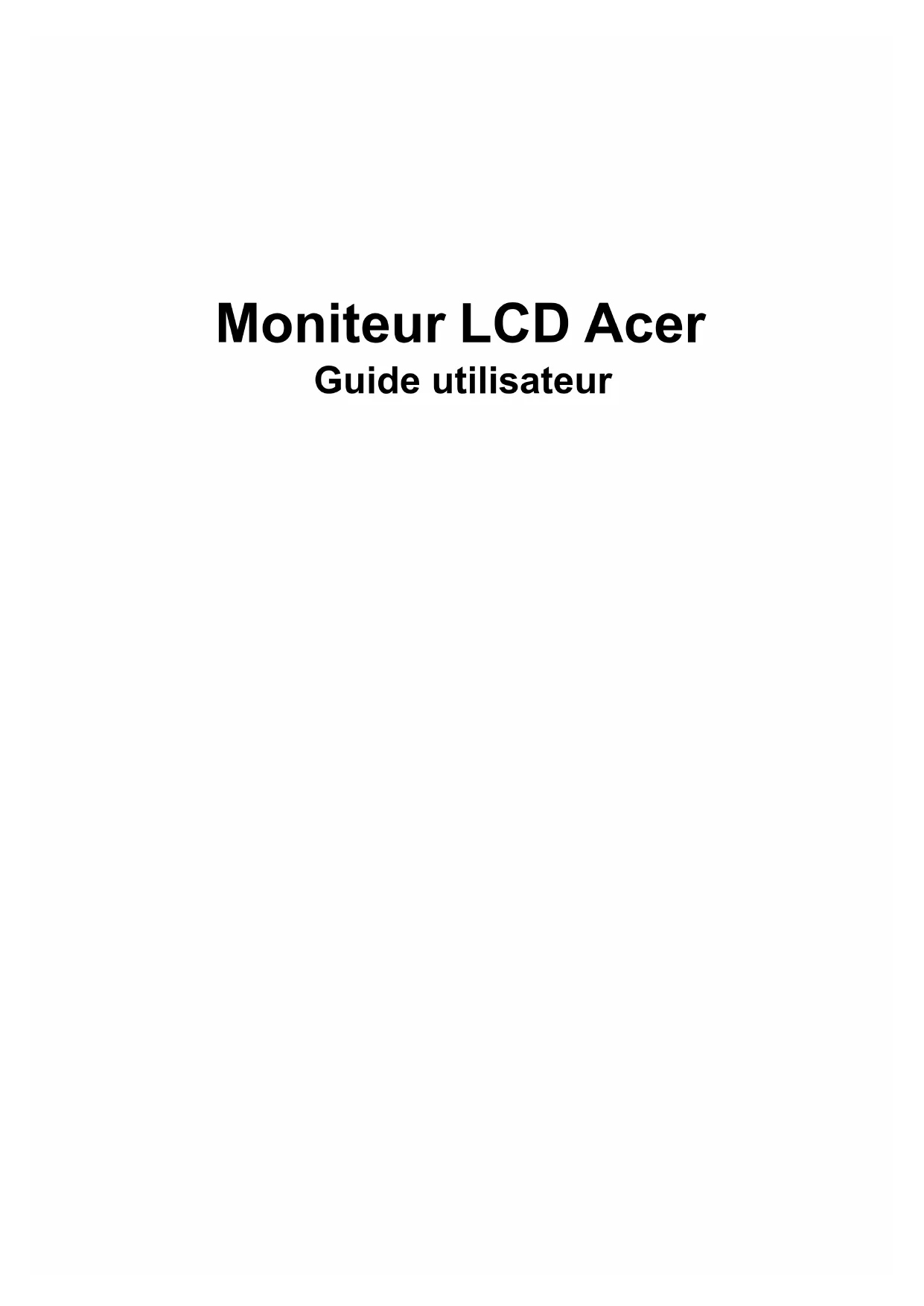 Moniteur LCD Acer

Guide utilisateur